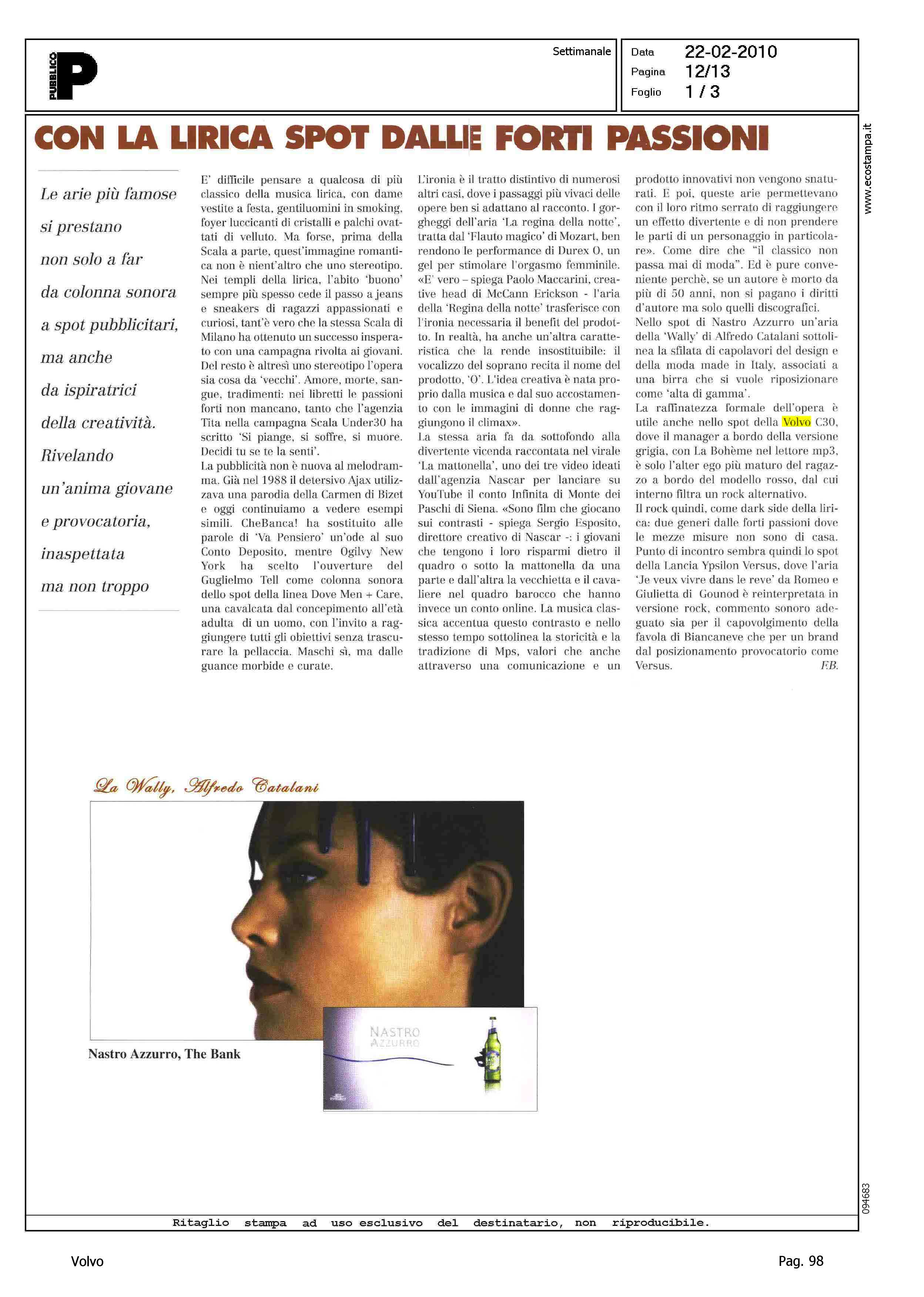 PUBBLICO P

Settimanale

Data 22-02-2010
Pagina 12/13
Foglio 1 / 3

www.ecostampa.it

CON LA LIRICA SPOT DALLE FORTI PASSIONI

Le arie più famose si prestano non solo a far da colonna sonora a spot pubblicitari, ma anche da ispiratrici della creatività. Rivelando un'anima giovane e provocatoria, inaspettata ma non troppo

E' difficile pensare a qualcosa di più classico della musica lirica, con dame vestite a festa, gentiluomini in smoking, foyer luccicanti di cristalli e palchi ovattati di velluto. Ma forse, prima della Scala a parte, quest'immagine romantica non è nient'altro che uno stereotipo. Nei templi della lirica, l'abito 'buono' sempre più spesso cede il passo a jeans e sneakers di ragazzi appassionati e curiosi, tant'è vero che la stessa Scala di Milano ha ottenuto un successo insperato con una campagna rivolta ai giovani. Del resto è altresì uno stereotipo l'opera sia cosa da 'vecchi'. Amore, morte, sangue, tradimenti: nei libretti le passioni forti non mancano, tanto che l'agenzia Tita nella campagna Scala Under30 ha scritto 'Si piange, si soffre, si muore. Decidi tu se te la senti'.
La pubblicità non è nuova al melodramma. Già nel 1988 il detersivo Ajax utilizzava una parodia della Carmen di Bizet e oggi continuiamo a vedere esempi simili. CheBanca! ha sostituito alle parole di 'Va Pensiero' un'ode al suo Conto Deposito, mentre Ogilvy New York ha scelto l'ouverture del Guglielmo Tell come colonna sonora dello spot della linea Dove Men + Care, una cavalcata dal concepimento all'età adulta di un uomo, con l'invito a raggiungere tutti gli obiettivi senza trascurare la pellaccia. Maschi sì, ma dalle guance morbide e curate.

L'ironia è il tratto distintivo di numerosi altri casi, dove i passaggi più vivaci delle opere ben si adattano al racconto. I gorgheggi dell'aria 'La regina della notte', tratta dal 'Flauto magico' di Mozart, ben rendono le performance di Durex O, un gel per stimolare l'orgasmo femminile. «E' vero – spiega Paolo Maccarini, creative head di McCann Erickson - l'aria della 'Regina della notte' trasferisce con l'ironia necessaria il benefit del prodotto. In realtà, ha anche un'altra caratteristica che la rende insostituibile: il vocalizzo del soprano recita il nome del prodotto, 'O'. L'idea creativa è nata proprio dalla musica e dal suo accostamento con le immagini di donne che raggiungono il climax».
La stessa aria fa da sottofondo alla divertente vicenda raccontata nel virale 'La mattonella', uno dei tre video ideati dall'agenzia Nascar per lanciare su YouTube il conto Infinita di Monte dei Paschi di Siena. «Sono film che giocano sui contrasti - spiega Sergio Esposito, direttore creativo di Nascar -: i giovani che tengono i loro risparmi dietro il quadro o sotto la mattonella da una parte e dall'altra la vecchietta e il cavaliere nel quadro barocco che hanno invece un conto online. La musica classica accentua questo contrasto e nello stesso tempo sottolinea la storicità e la tradizione di Mps, valori che anche attraverso una comunicazione e un prodotto innovativi non vengono snaturati. E poi, queste arie permettevano con il loro ritmo serrato di raggiungere un effetto divertente e di non prendere le parti di un personaggio in particolare». Come dire che "il classico non passa mai di moda". Ed è pure conveniente perchè, se un autore è morto da più di 50 anni, non si pagano i diritti d'autore ma solo quelli discografici.
Nello spot di Nastro Azzurro un'aria della 'Wally' di Alfredo Catalani sottolinea la sfilata di capolavori del design e della moda made in Italy, associati a una birra che si vuole riposizionare come 'alta di gamma'.
La raffinatezza formale dell'opera è utile anche nello spot della Volvo C30, dove il manager a bordo della versione grigia, con La Bohème nel lettore mp3, è solo l'alter ego più maturo del ragazzo a bordo del modello rosso, dal cui interno filtra un rock alternativo.
Il rock quindi, come dark side della lirica: due generi dalle forti passioni dove le mezze misure non sono di casa. Punto di incontro sembra quindi lo spot della Lancia Ypsilon Versus, dove l'aria 'Je veux vivre dans le reve' da Romeo e Giulietta di Gounod è reinterpretata in versione rock, commento sonoro adeguato sia per il capovolgimento della favola di Biancaneve che per un brand dal posizionamento provocatorio come Versus.
F.B.

La Wally, Alfredo Catalani

NASTRO AZZURRO

Nastro Azzurro, The Bank

094683

Ritaglio stampa ad uso esclusivo del destinatario, non riproducibile.

Volvo

Pag. 98